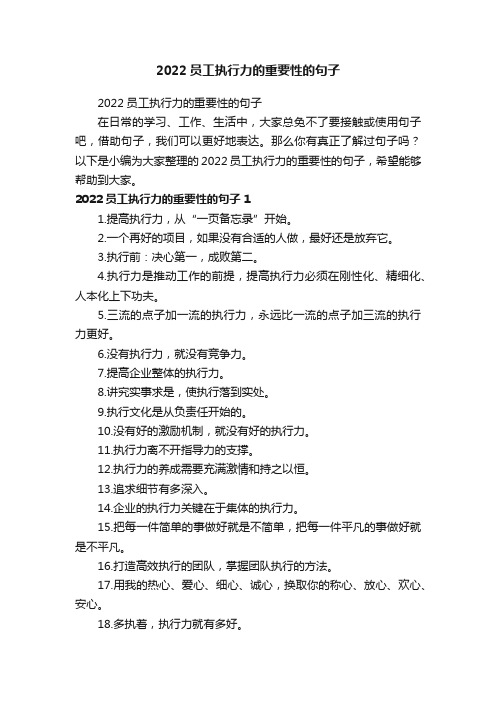 2022 员工执行力的重要性的句子

2022 员工执行力的重要性的句子

在日常的学习、工作、生活中，大家总免不了要接触或使用句子吧，借助句子，我们可以更好地表达。那么你有真正了解过句子吗？以下是小编为大家整理的 2022 员工执行力的重要性的句子，希望能够帮助到大家。

2022 员工执行力的重要性的句子 1

1.提高执行力，从“一页备忘录”开始。

2.一个再好的项目，如果没有合适的人做，最好还是放弃它。

3.执行前：决心第一，成败第二。

4.执行力是推动工作的前提，提高执行力必须在刚性化、精细化、人本化上下功夫。

5.三流的点子加一流的执行力，永远比一流的点子加三流的执行力更好。

6.没有执行力，就没有竞争力。

7.提高企业整体的执行力。

8.讲究实事求是，使执行落到实处。

9.执行文化是从负责任开始的。

10.没有好的激励机制，就没有好的执行力。

11.执行力离不开指导力的支撑。

12.执行力的养成需要充满激情和持之以恒。

13.追求细节有多深入。

14.企业的执行力关键在于集体的执行力。

15.把每一件简单的事做好就是不简单，把每一件平凡的事做好就是不平凡。

16.打造高效执行的团队，掌握团队执行的方法。

17.用我的热心、爱心、细心、诚心，换取你的称心、放心、欢心、安心。

18.多执着，执行力就有多好。